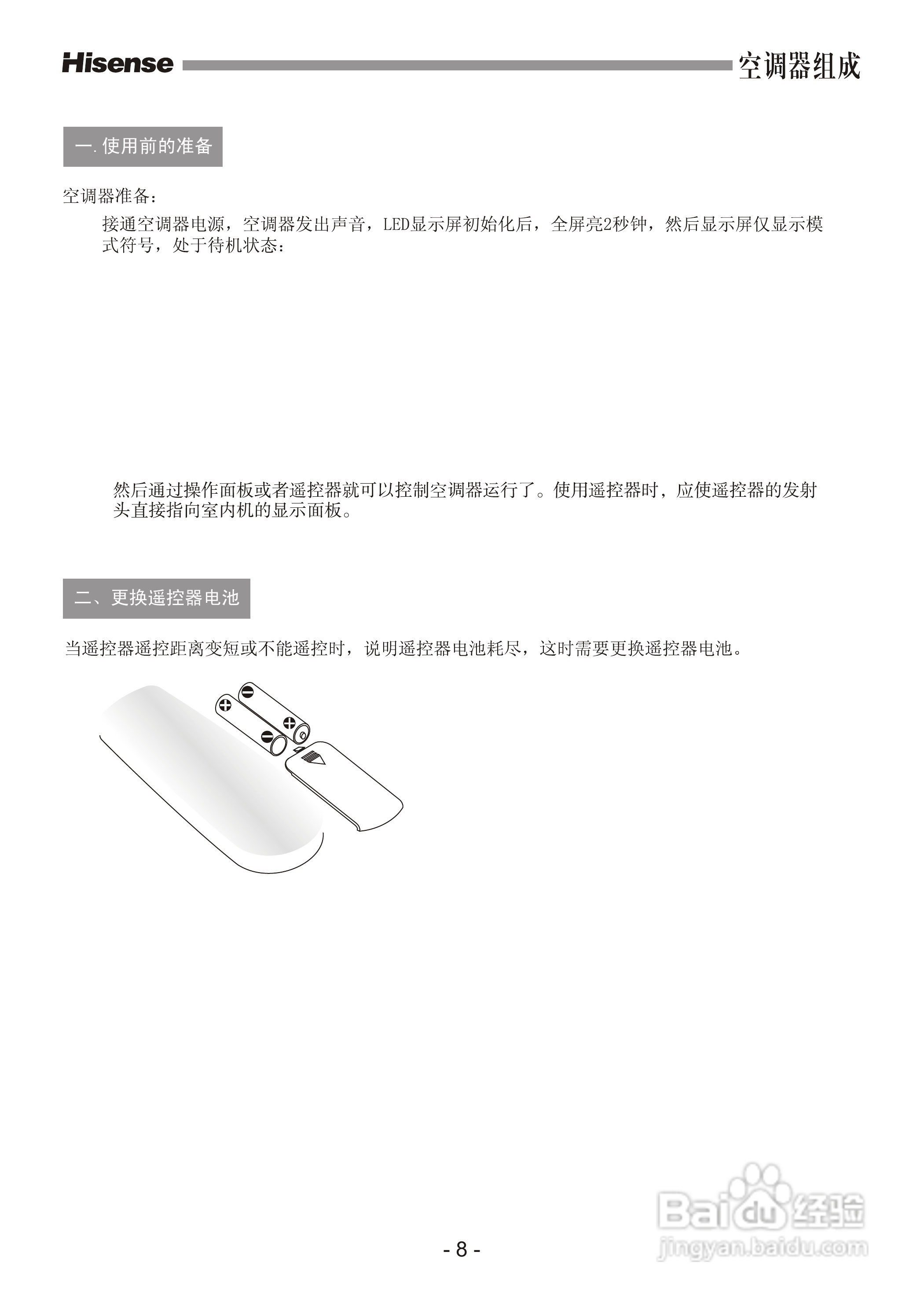 Hisense 空调器组成

一. 使用前的准备

空调器准备：

接通空调器电源，空调器发出声音，LED显示屏初始化后，全屏亮2秒钟，然后显示屏仅显示模式符号，处于待机状态：

然后通过操作面板或者遥控器就可以控制空调器运行了。使用遥控器时，应使遥控器的发射头直接指向室内机的显示面板。

二、更换遥控器电池

当遥控器遥控距离变短或不能遥控时，说明遥控器电池耗尽，这时需要更换遥控器电池。

- 8 -

Baidu经验
jingyan.baidu.com